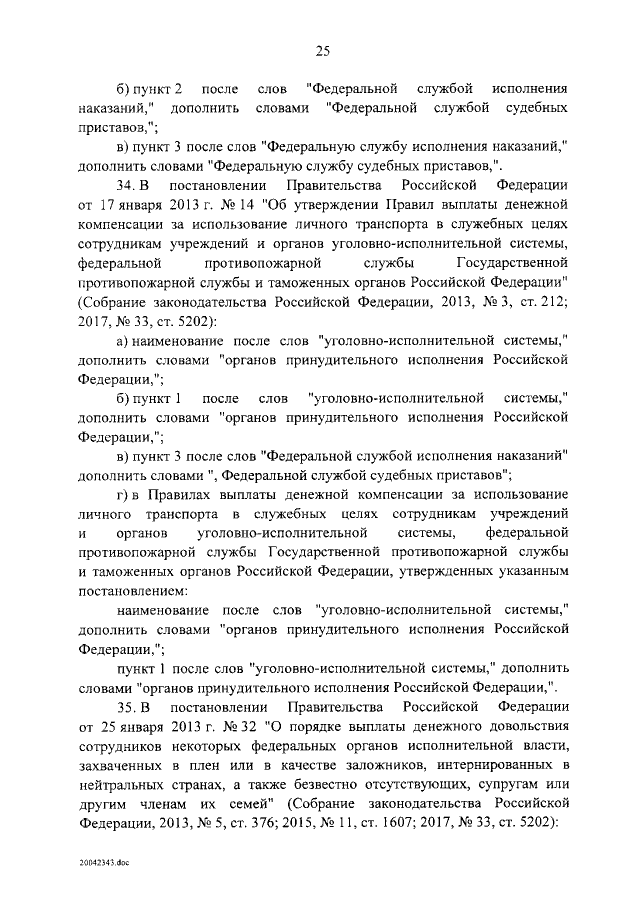 25

б) пункт 2 после слов "Федеральной службой исполнения наказаний," дополнить словами "Федеральной службой судебных приставов,";

в) пункт 3 после слов "Федеральную службу исполнения наказаний," дополнить словами "Федеральную службу судебных приставов,".

34. В постановлении Правительства Российской Федерации от 17 января 2013 г. № 14 "Об утверждении Правил выплаты денежной компенсации за использование личного транспорта в служебных целях сотрудникам учреждений и органов уголовно-исполнительной системы, федеральной противопожарной службы Государственной противопожарной службы и таможенных органов Российской Федерации" (Собрание законодательства Российской Федерации, 2013, № 3, ст. 212; 2017, № 33, ст. 5202):

а) наименование после слов "уголовно-исполнительной системы," дополнить словами "органов принудительного исполнения Российской Федерации,";

б) пункт 1 после слов "уголовно-исполнительной системы," дополнить словами "органов принудительного исполнения Российской Федерации,";

в) пункт 3 после слов "Федеральной службой исполнения наказаний" дополнить словами ", Федеральной службой судебных приставов";

г) в Правилах выплаты денежной компенсации за использование личного транспорта в служебных целях сотрудникам учреждений и органов уголовно-исполнительной системы, федеральной противопожарной службы Государственной противопожарной службы и таможенных органов Российской Федерации, утвержденных указанным постановлением:

наименование после слов "уголовно-исполнительной системы," дополнить словами "органов принудительного исполнения Российской Федерации,";

пункт 1 после слов "уголовно-исполнительной системы," дополнить словами "органов принудительного исполнения Российской Федерации,".

35. В постановлении Правительства Российской Федерации от 25 января 2013 г. № 32 "О порядке выплаты денежного довольствия сотрудников некоторых федеральных органов исполнительной власти, захваченных в плен или в качестве заложников, интернированных в нейтральных странах, а также безвестно отсутствующих, супругам или другим членам их семей" (Собрание законодательства Российской Федерации, 2013, № 5, ст. 376; 2015, № 11, ст. 1607; 2017, № 33, ст. 5202):

20042343.doc